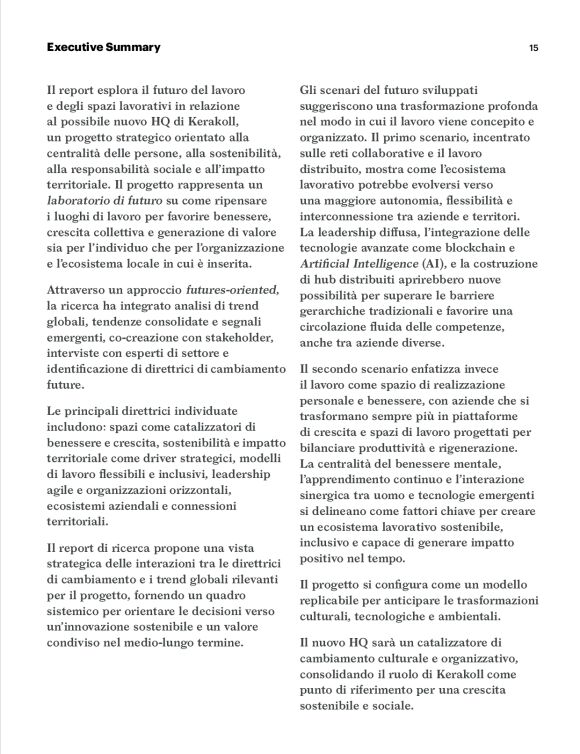 Executive Summary

15

Il report esplora il futuro del lavoro e degli spazi lavorativi in relazione al possibile nuovo HQ di Kerakoll, un progetto strategico orientato alla centralità delle persone, alla sostenibilità, alla responsabilità sociale e all'impatto territoriale. Il progetto rappresenta un laboratorio di futuro su come ripensare i luoghi di lavoro per favorire benessere, crescita collettiva e generazione di valore sia per l'individuo che per l'organizzazione e l'ecosistema locale in cui è inserita.

Attraverso un approccio futures-oriented, la ricerca ha integrato analisi di trend globali, tendenze consolidate e segnali emergenti, co-creazione con stakeholder, interviste con esperti di settore e identificazione di direttrici di cambiamento future.

Le principali direttrici individuate includono: spazi come catalizzatori di benessere e crescita, sostenibilità e impatto territoriale come driver strategici, modelli di lavoro flessibili e inclusivi, leadership agile e organizzazioni orizzontali, ecosistemi aziendali e connessioni territoriali.

Il report di ricerca propone una vista strategica delle interazioni tra le direttrici di cambiamento e i trend globali rilevanti per il progetto, fornendo un quadro sistemico per orientare le decisioni verso un'innovazione sostenibile e un valore condiviso nel medio-lungo termine.

Gli scenari del futuro sviluppati suggeriscono una trasformazione profonda nel modo in cui il lavoro viene concepito e organizzato. Il primo scenario, incentrato sulle reti collaborative e il lavoro distribuito, mostra come l'ecosistema lavorativo potrebbe evolversi verso una maggiore autonomia, flessibilità e interconnessione tra aziende e territori. La leadership diffusa, l'integrazione delle tecnologie avanzate come blockchain e Artificial Intelligence (AI), e la costruzione di hub distribuiti aprirebbero nuove possibilità per superare le barriere gerarchiche tradizionali e favorire una circolazione fluida delle competenze, anche tra aziende diverse.

Il secondo scenario enfatizza invece il lavoro come spazio di realizzazione personale e benessere, con aziende che si trasformano sempre più in piattaforme di crescita e spazi di lavoro progettati per bilanciare produttività e rigenerazione. La centralità del benessere mentale, l'apprendimento continuo e l'interazione sinergica tra uomo e tecnologie emergenti si delineano come fattori chiave per creare un ecosistema lavorativo sostenibile, inclusivo e capace di generare impatto positivo nel tempo.

Il progetto si configura come un modello replicabile per anticipare le trasformazioni culturali, tecnologiche e ambientali.

Il nuovo HQ sarà un catalizzatore di cambiamento culturale e organizzativo, consolidando il ruolo di Kerakoll come punto di riferimento per una crescita sostenibile e sociale.